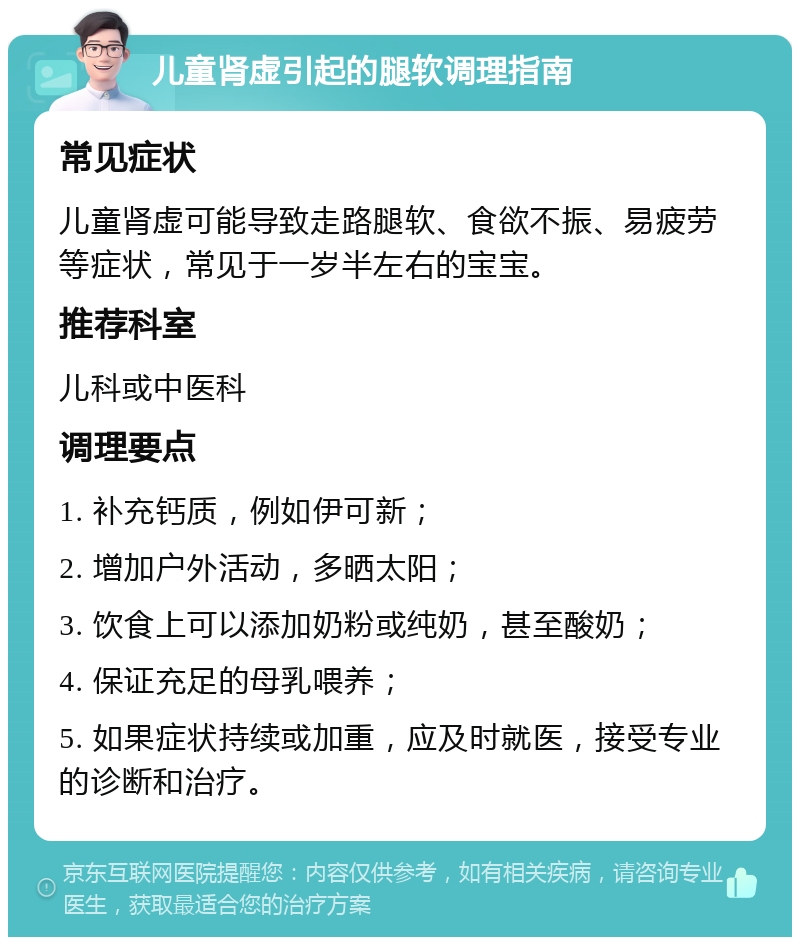 儿童肾虚引起的腿软调理指南

常见症状

儿童肾虚可能导致走路腿软、食欲不振、易疲劳等症状，常见于一岁半左右的宝宝。

推荐科室

儿科或中医科

调理要点

1. 补充钙质，例如伊可新；

2. 增加户外活动，多晒太阳；

3. 饮食上可以添加奶粉或纯奶，甚至酸奶；

4. 保证充足的母乳喂养；

5. 如果症状持续或加重，应及时就医，接受专业的诊断和治疗。

京东互联网医院提醒您：内容仅供参考，如有相关疾病，请咨询专业医生，获取最适合您的治疗方案